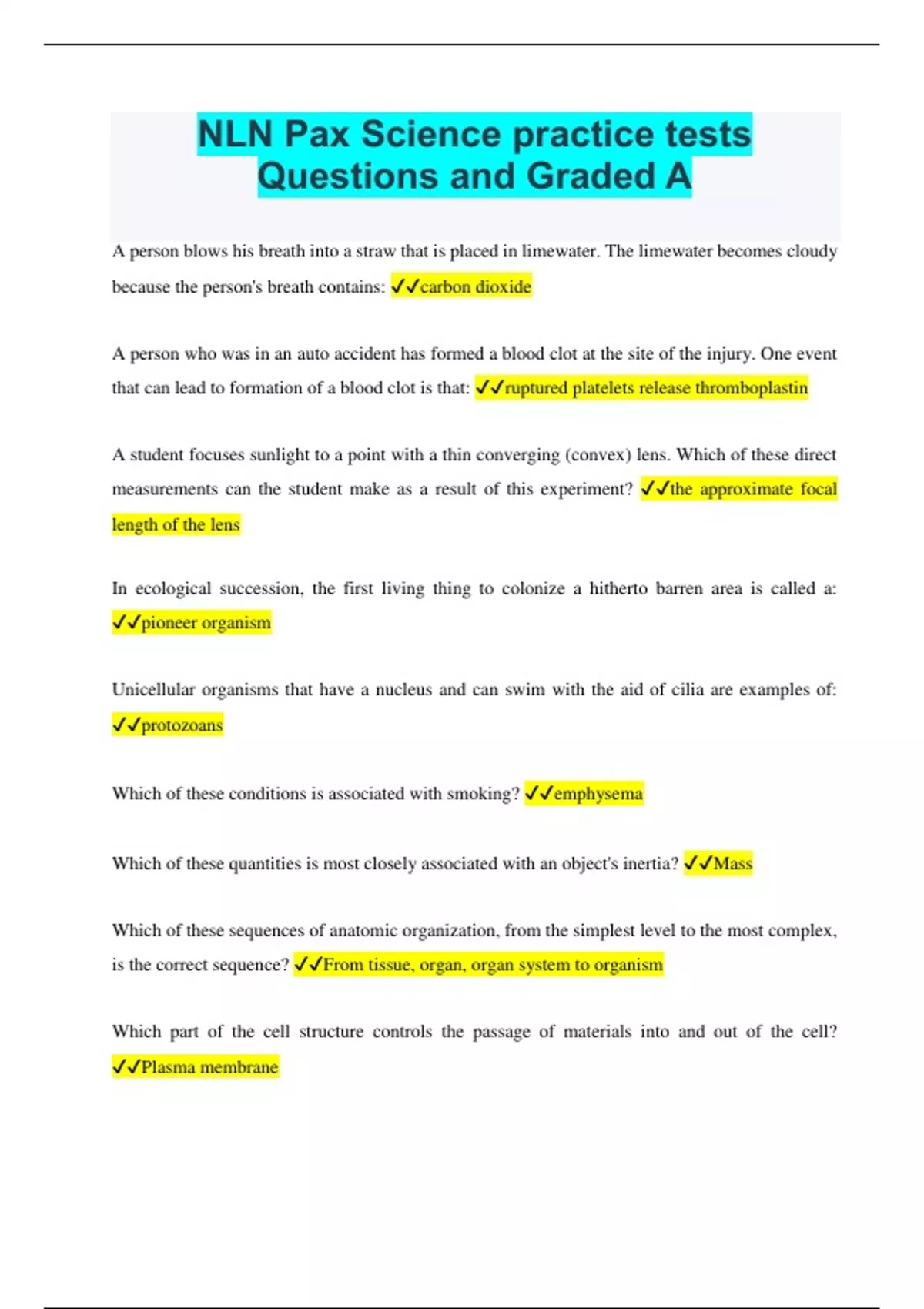 NLN Pax Science practice tests Questions and Graded A

A person blows his breath into a straw that is placed in limewater. The limewater becomes cloudy because the person's breath contains: ✓✓carbon dioxide

A person who was in an auto accident has formed a blood clot at the site of the injury. One event that can lead to formation of a blood clot is that: ✓✓ruptured platelets release thromboplastin

A student focuses sunlight to a point with a thin converging (convex) lens. Which of these direct measurements can the student make as a result of this experiment? ✓✓the approximate focal length of the lens

In ecological succession, the first living thing to colonize a hitherto barren area is called a: ✓✓pioneer organism

Unicellular organisms that have a nucleus and can swim with the aid of cilia are examples of: ✓✓protozoans

Which of these conditions is associated with smoking? ✓✓emphysema

Which of these quantities is most closely associated with an object's inertia? ✓✓Mass

Which of these sequences of anatomic organization, from the simplest level to the most complex, is the correct sequence? ✓✓From tissue, organ, organ system to organism

Which part of the cell structure controls the passage of materials into and out of the cell? ✓✓Plasma membrane